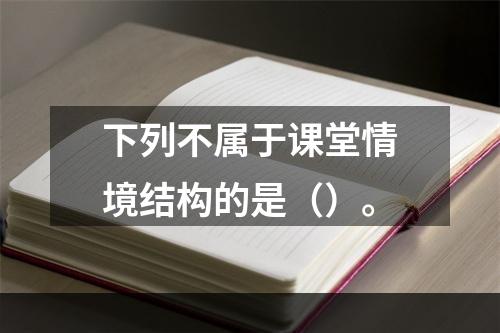 下列不属于课堂情境结构的是（）。